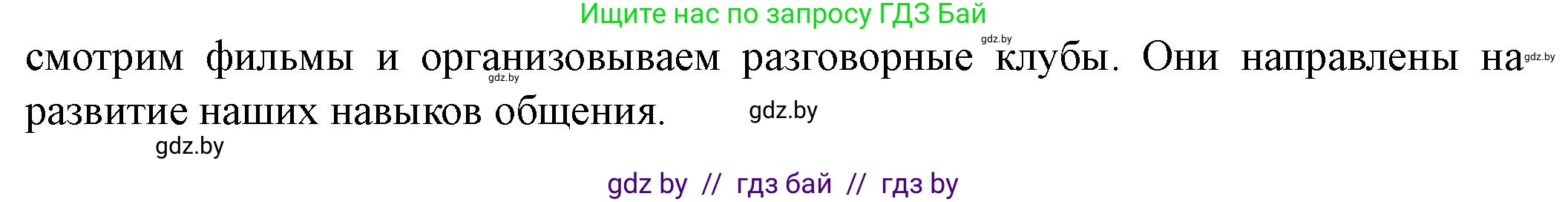 Ищите нас по запросу ГДЗ Бай

gdz.by

смотрим фильмы и организовываем разговорные клубы. Они направлены на развитие наших навыков общения.

gdz.by

gdz.by

gdz.by

gdz.by

gdz by // гдз бай // гдз by